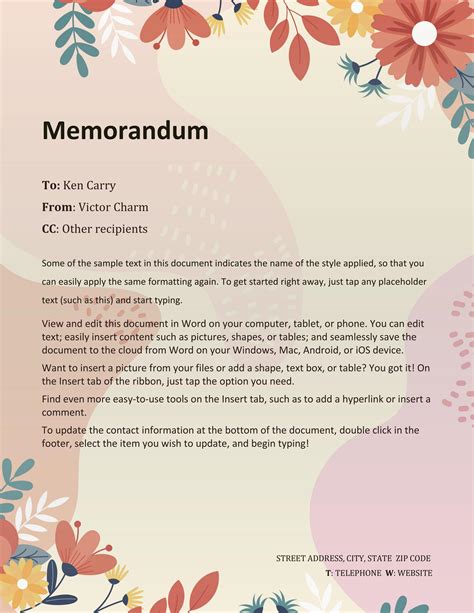 Memorandum

To: Ken Carry

From: Victor Charm

CC: Other recipients

Some of the sample text in this document indicates the name of the style applied, so that you can easily apply the same formatting again. To get started right away, just tap any placeholder text (such as this) and start typing.

View and edit this document in Word on your computer, tablet, or phone. You can edit text; easily insert content such as pictures, shapes, or tables; and seamlessly save the document to the cloud from Word on your Windows, Mac, Android, or iOS device.

Want to insert a picture from your files or add a shape, text box, or table? You got it! On the Insert tab of the ribbon, just tap the option you need.

Find even more easy-to-use tools on the Insert tab, such as to add a hyperlink or insert a comment.

To update the contact information at the bottom of the document, double click in the footer, select the item you wish to update, and begin typing!

STREET ADDRESS, CITY, STATE ZIP CODE

T: TELEPHONE W: WEBSITE